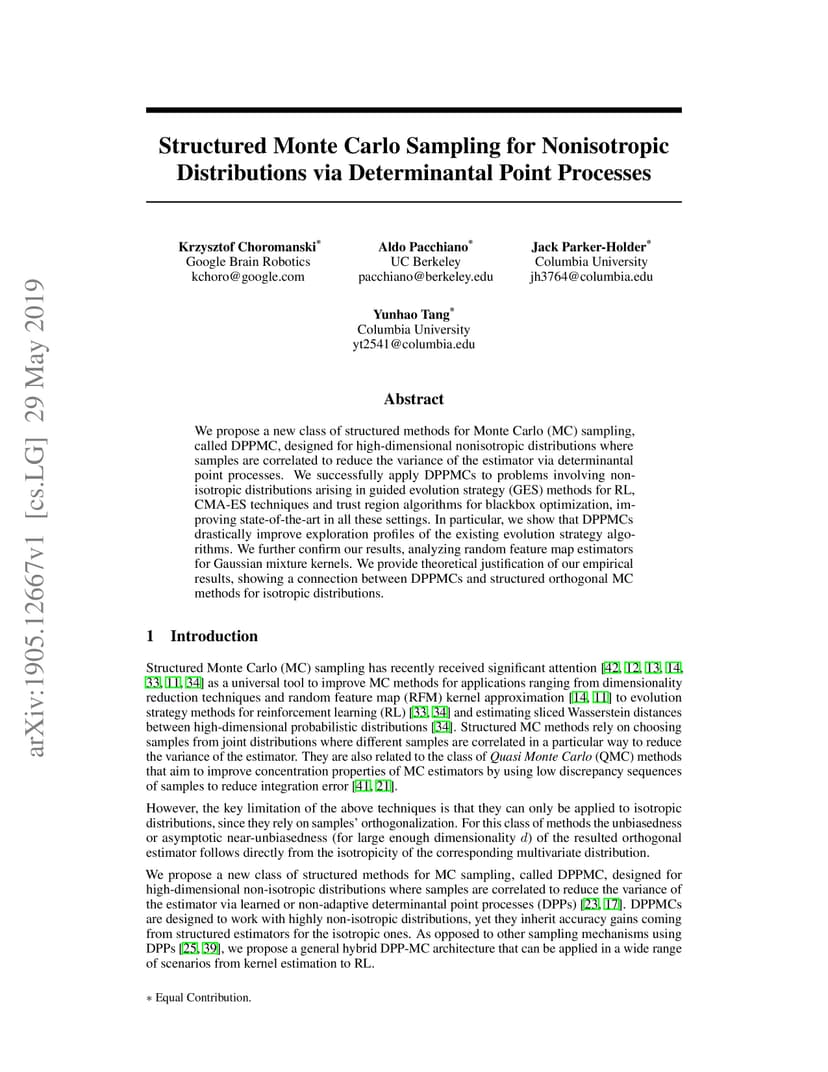 arXiv:1905.12667v1 [cs.LG] 29 May 2019

Structured Monte Carlo Sampling for Nonisotropic Distributions via Determinantal Point Processes

Krzysztof Choromanski*
Google Brain Robotics
kchoro@google.com

Aldo Pacchiano*
UC Berkeley
pacchiano@berkeley.edu

Jack Parker-Holder*
Columbia University
jh3764@columbia.edu

Yunhao Tang*
Columbia University
yt2541@columbia.edu

Abstract

We propose a new class of structured methods for Monte Carlo (MC) sampling, called DPPMC, designed for high-dimensional nonisotropic distributions where samples are correlated to reduce the variance of the estimator via determinantal point processes. We successfully apply DPPMCs to problems involving nonisotropic distributions arising in guided evolution strategy (GES) methods for RL, CMA-ES techniques and trust region algorithms for blackbox optimization, improving state-of-the-art in all these settings. In particular, we show that DPPMCs drastically improve exploration profiles of the existing evolution strategy algorithms. We further confirm our results, analyzing random feature map estimators for Gaussian mixture kernels. We provide theoretical justification of our empirical results, showing a connection between DPPMCs and structured orthogonal MC methods for isotropic distributions.

1 Introduction

Structured Monte Carlo (MC) sampling has recently received significant attention [42, 12, 13, 14, 33, 11, 34] as a universal tool to improve MC methods for applications ranging from dimensionality reduction techniques and random feature map (RFM) kernel approximation [14, 11] to evolution strategy methods for reinforcement learning (RL) [33, 34] and estimating sliced Wasserstein distances between high-dimensional probabilistic distributions [34]. Structured MC methods rely on choosing samples from joint distributions where different samples are correlated in a particular way to reduce the variance of the estimator. They are also related to the class of Quasi Monte Carlo (QMC) methods that aim to improve concentration properties of MC estimators by using low discrepancy sequences of samples to reduce integration error [41, 21].

However, the key limitation of the above techniques is that they can only be applied to isotropic distributions, since they rely on samples' orthogonalization. For this class of methods the unbiasedness or asymptotic near-unbiasedness (for large enough dimensionality $d$) of the resulted orthogonal estimator follows directly from the isotropicity of the corresponding multivariate distribution.

We propose a new class of structured methods for MC sampling, called DPPMC, designed for high-dimensional non-isotropic distributions where samples are correlated to reduce the variance of the estimator via learned or non-adaptive determinantal point processes (DPPs) [23, 17]. DPPMCs are designed to work with highly non-isotropic distributions, yet they inherit accuracy gains coming from structured estimators for the isotropic ones. As opposed to other sampling mechanisms using DPPs [25, 39], we propose a general hybrid DPP-MC architecture that can be applied in a wide range of scenarios from kernel estimation to RL.

∗ Equal Contribution.